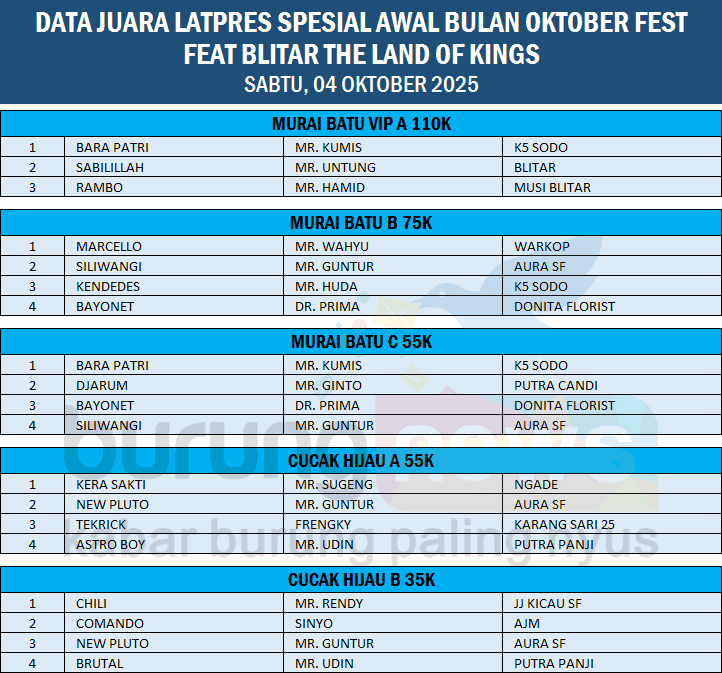 DATA JUARA LATPRES SPESIAL AWAL BULAN OKTOBER FEST
FEAT BLITAR THE LAND OF KINGS
SABTU, 04 OKTOBER 2025

| MURAI BATU VIP A 110K | | | |
|---|---|---|---|
| 1 | BARA PATRI | MR. KUMIS | K5 SODO |
| 2 | SABILILLAH | MR. UNTUNG | BLITAR |
| 3 | RAMBO | MR. HAMID | MUSI BLITAR |

| MURAI BATU B 75K | | | |
|---|---|---|---|
| 1 | MARCELLO | MR. WAHYU | WARKOP |
| 2 | SILIWANGI | MR. GUNTUR | AURA SF |
| 3 | KENDEDES | MR. HUDA | K5 SODO |
| 4 | BAYONET | DR. PRIMA | DONITA FLORIST |

| MURAI BATU C 55K | | | |
|---|---|---|---|
| 1 | BARA PATRI | MR. KUMIS | K5 SODO |
| 2 | DJARUM | MR. GINTO | PUTRA CANDI |
| 3 | BAYONET | DR. PRIMA | DONITA FLORIST |
| 4 | SILIWANGI | MR. GUNTUR | AURA SF |

| CUCAK HIJAU A 55K | | | |
|---|---|---|---|
| 1 | KERA SAKTI | MR. SUGENG | NGADE |
| 2 | NEW PLUTO | MR. GUNTUR | AURA SF |
| 3 | TEKRICK | FRENGKY | KARANG SARI 25 |
| 4 | ASTRO BOY | MR. UDIN | PUTRA PANJI |

| CUCAK HIJAU B 35K | | | |
|---|---|---|---|
| 1 | CHILI | MR. RENDY | JJ KICAU SF |
| 2 | COMANDO | SINYO | AJM |
| 3 | NEW PLUTO | MR. GUNTUR | AURA SF |
| 4 | BRUTAL | MR. UDIN | PUTRA PANJI |

burungnews
kabar burung paling nyus